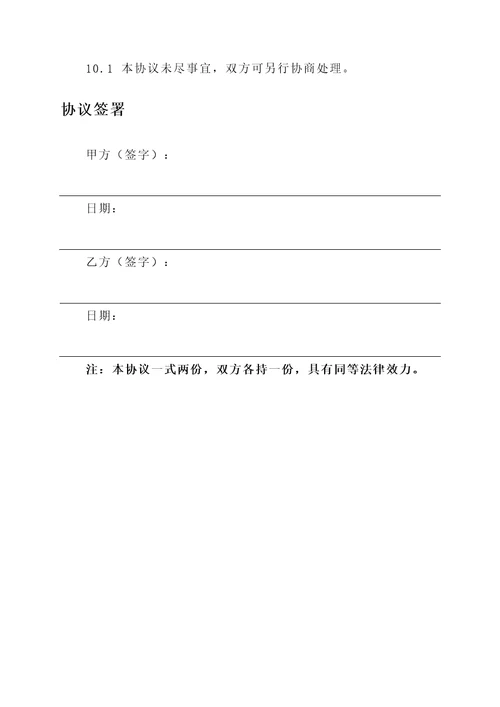 10.1 本协议未尽事宜，双方可另行协商处理。

协议签署

甲方（签字）：

日期：

乙方（签字）：

日期：

注：本协议一式两份，双方各持一份，具有同等法律效力。